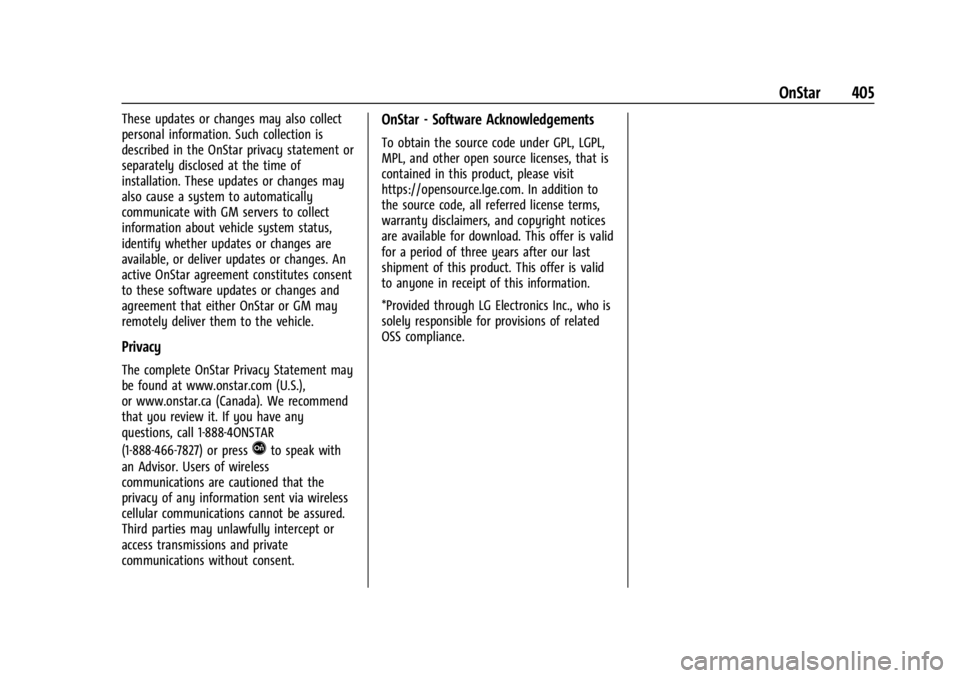 OnStar 405

These updates or changes may also collect personal information. Such collection is described in the OnStar privacy statement or separately disclosed at the time of installation. These updates or changes may also cause a system to automatically communicate with GM servers to collect information about vehicle system status, identify whether updates or changes are available, or deliver updates or changes. An active OnStar agreement constitutes consent to these software updates or changes and agreement that either OnStar or GM may remotely deliver them to the vehicle.

Privacy

The complete OnStar Privacy Statement may be found at www.onstar.com (U.S.), or www.onstar.ca (Canada). We recommend that you review it. If you have any questions, call 1-888-4ONSTAR (1-888-466-7827) or press to speak with an Advisor. Users of wireless communications are cautioned that the privacy of any information sent via wireless cellular communications cannot be assured. Third parties may unlawfully intercept or access transmissions and private communications without consent.

OnStar - Software Acknowledgements

To obtain the source code under GPL, LGPL, MPL, and other open source licenses, that is contained in this product, please visit https://opensource.lge.com. In addition to the source code, all referred license terms, warranty disclaimers, and copyright notices are available for download. This offer is valid for a period of three years after our last shipment of this product. This offer is valid to anyone in receipt of this information.

*Provided through LG Electronics Inc., who is solely responsible for provisions of related OSS compliance.

carmanualsonline.info